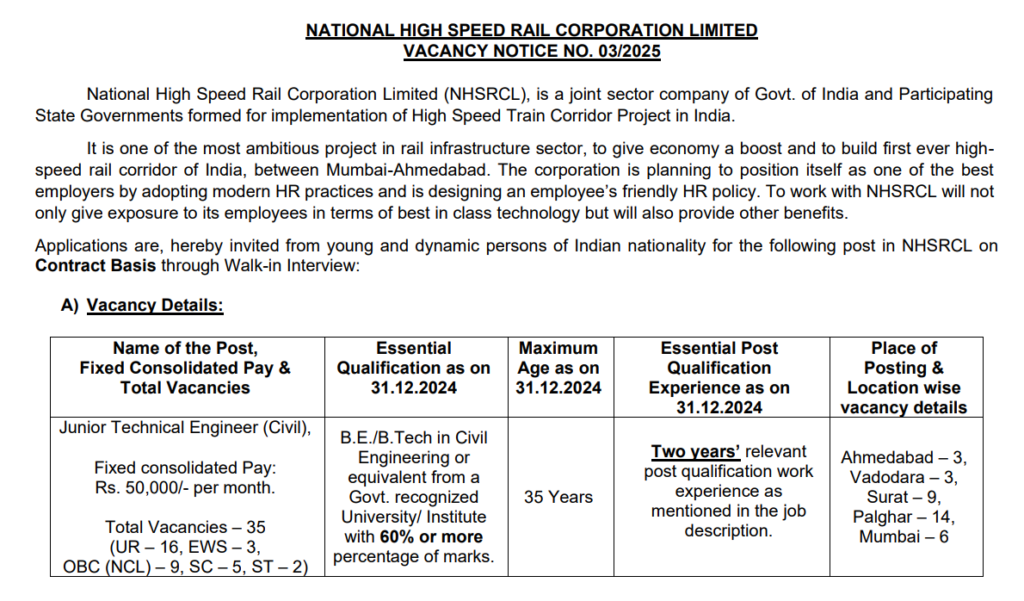 NATIONAL HIGH SPEED RAIL CORPORATION LIMITED
VACANCY NOTICE NO. 03/2025

National High Speed Rail Corporation Limited (NHSRCL), is a joint sector company of Govt. of India and Participating State Governments formed for implementation of High Speed Train Corridor Project in India.

It is one of the most ambitious project in rail infrastructure sector, to give economy a boost and to build first ever high-speed rail corridor of India, between Mumbai-Ahmedabad. The corporation is planning to position itself as one of the best employers by adopting modern HR practices and is designing an employee's friendly HR policy. To work with NHSRCL will not only give exposure to its employees in terms of best in class technology but will also provide other benefits.

Applications are, hereby invited from young and dynamic persons of Indian nationality for the following post in NHSRCL on Contract Basis through Walk-in Interview:

A) Vacancy Details:

| Name of the Post, Fixed Consolidated Pay & Total Vacancies | Essential Qualification as on 31.12.2024 | Maximum Age as on 31.12.2024 | Essential Post Qualification Experience as on 31.12.2024 | Place of Posting & Location wise vacancy details |
|---|---|---|---|---|
| Junior Technical Engineer (Civil), Fixed consolidated Pay: Rs. 50,000/- per month. Total Vacancies – 35 (UR – 16, EWS – 3, OBC (NCL) – 9, SC – 5, ST – 2) | B.E./B.Tech in Civil Engineering or equivalent from a Govt. recognized University/ Institute with 60% or more percentage of marks. | 35 Years | Two years' relevant post qualification work experience as mentioned in the job description. | Ahmedabad – 3, Vadodara – 3, Surat – 9, Palghar – 14, Mumbai – 6 |